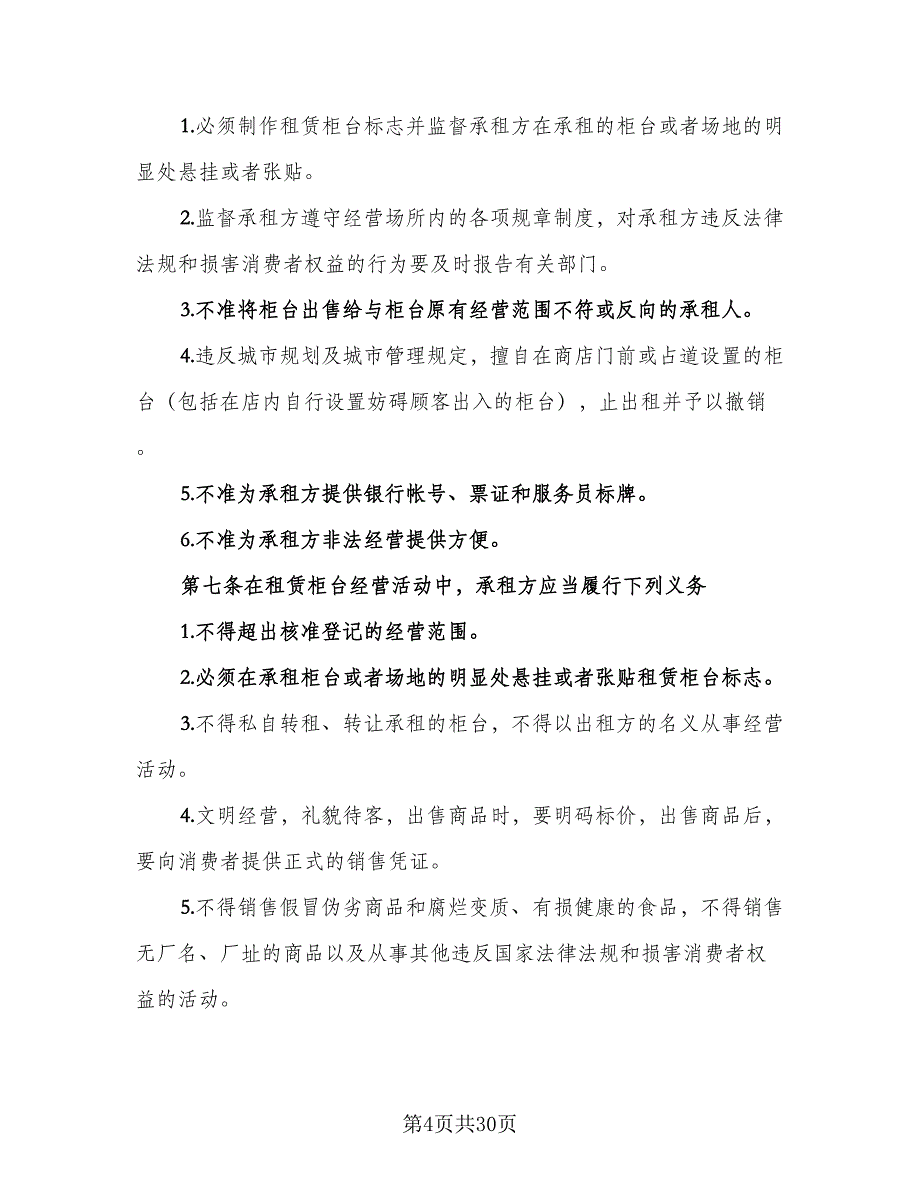 1.必须制作租赁柜台标志并监督承租方在承租的柜台或者场地的明显处悬挂或者张贴。

2.监督承租方遵守经营场所内的各项规章制度，对承租方违反法律法规和损害消费者权益的行为要及时报告有关部门。

3.不准将柜台出售给与柜台原有经营范围不符或反向的承租人。

4.违反城市规划及城市管理规定，擅自在商店门前或占道设置的柜台（包括在店内自行设置妨碍顾客出入的柜台），止出租并予以撤销。

5.不准为承租方提供银行帐号、票证和服务员标牌。

6.不准为承租方非法经营提供方便。

第七条在租赁柜台经营活动中，承租方应当履行下列义务

1.不得超出核准登记的经营范围。

2.必须在承租柜台或者场地的明显处悬挂或者张贴租赁柜台标志。

3.不得私自转租、转让承租的柜台，不得以出租方的名义从事经营活动。

4.文明经营，礼貌待客，出售商品时，要明码标价，出售商品后，要向消费者提供正式的销售凭证。

5.不得销售假冒伪劣商品和腐烂变质、有损健康的食品，不得销售无厂名、厂址的商品以及从事其他违反国家法律法规和损害消费者权益的活动。

第4页共30页